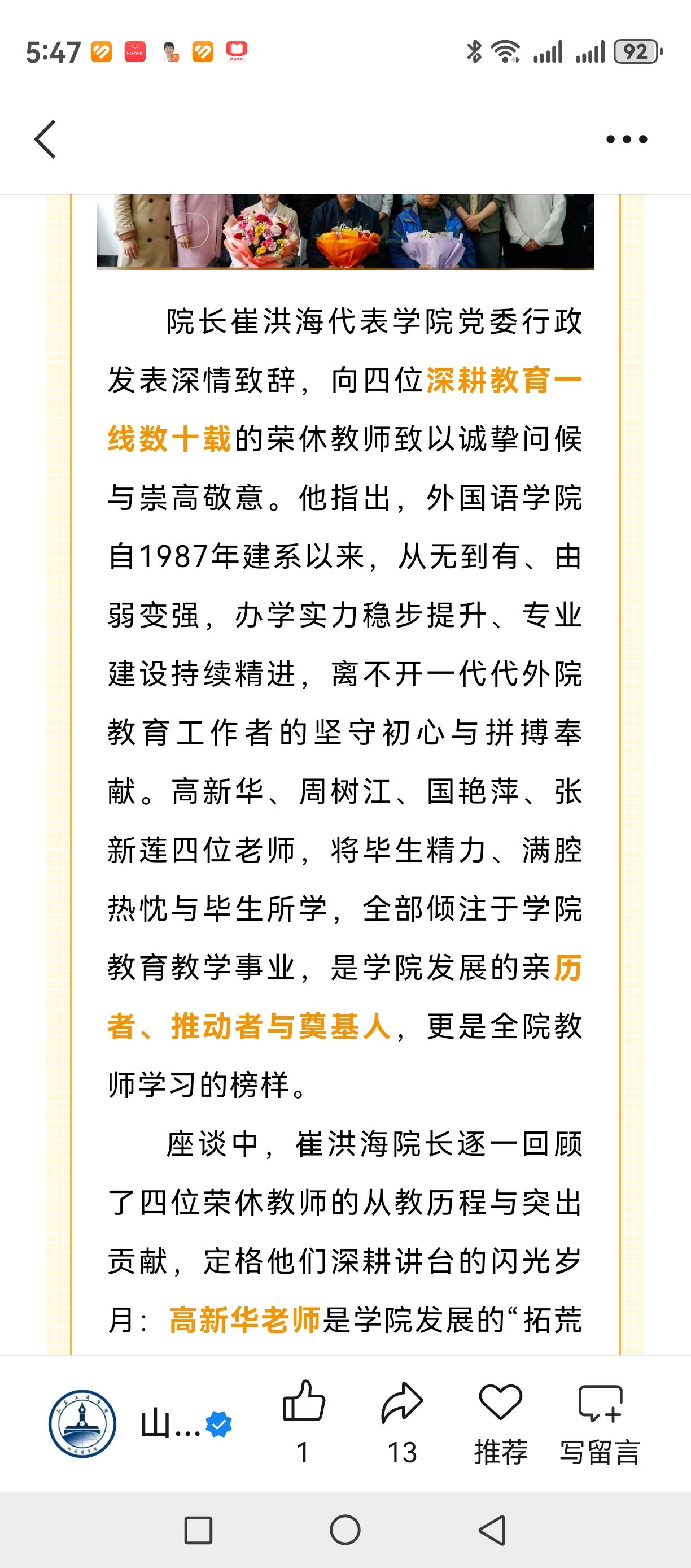 5:47

92

院长崔洪海代表学院党委行政发表深情致辞，向四位深耕教育一线数十载的荣休教师致以诚挚问候与崇高敬意。他指出，外国语学院自1987年建系以来，从无到有、由弱变强，办学实力稳步提升、专业建设持续精进，离不开一代代外院教育工作者的坚守初心与拼搏奉献。高新华、周树江、国艳萍、张新莲四位老师，将毕生精力、满腔热忱与毕生所学，全部倾注于学院教育教学事业，是学院发展的亲历者、推动者与奠基人，更是全院教师学习的榜样。

座谈中，崔洪海院长逐一回顾了四位荣休教师的从教历程与突出贡献，定格他们深耕讲台的闪光岁月：高新华老师是学院发展的“拓荒

山...

1

13

推荐

写留言